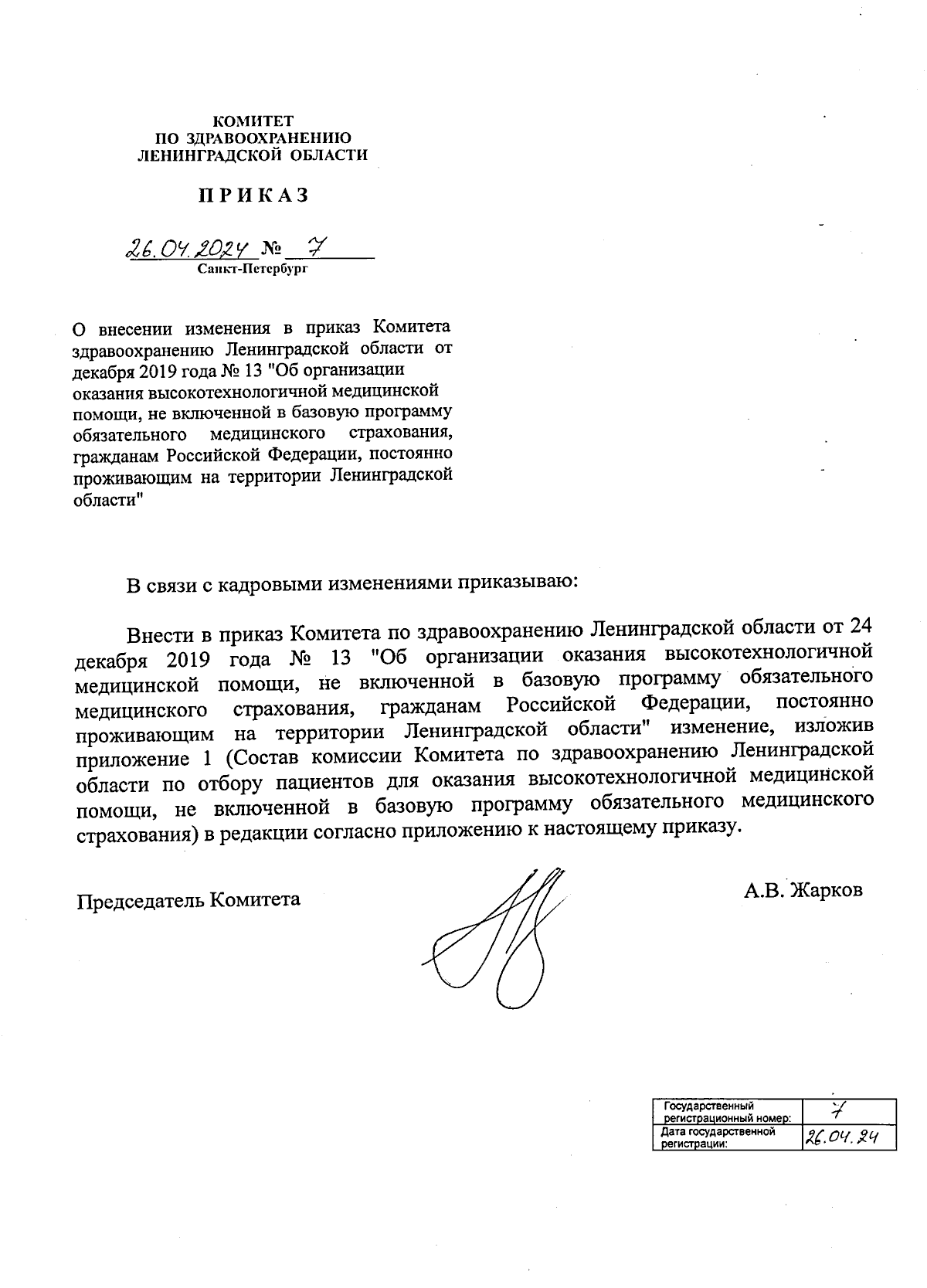 КОМИТЕТ
ПО ЗДРАВООХРАНЕНИЮ
ЛЕНИНГРАДСКОЙ ОБЛАСТИ

ПРИКАЗ

26.04.2024 № 7
Санкт-Петербург

О внесении изменения в приказ Комитета здравоохранению Ленинградской области от декабря 2019 года № 13 "Об организации оказания высокотехнологичной медицинской помощи, не включенной в базовую программу обязательного медицинского страхования, гражданам Российской Федерации, постоянно проживающим на территории Ленинградской области"

В связи с кадровыми изменениями приказываю:

Внести в приказ Комитета по здравоохранению Ленинградской области от 24 декабря 2019 года № 13 "Об организации оказания высокотехнологичной медицинской помощи, не включенной в базовую программу обязательного медицинского страхования, гражданам Российской Федерации, постоянно проживающим на территории Ленинградской области" изменение, изложив приложение 1 (Состав комиссии Комитета по здравоохранению Ленинградской области по отбору пациентов для оказания высокотехнологичной медицинской помощи, не включенной в базовую программу обязательного медицинского страхования) в редакции согласно приложению к настоящему приказу.

Председатель Комитета

А.В. Жарков

| Государственный регистрационный номер: | 7 |
|---|---|
| Дата государственной регистрации: | 26.04.24 |